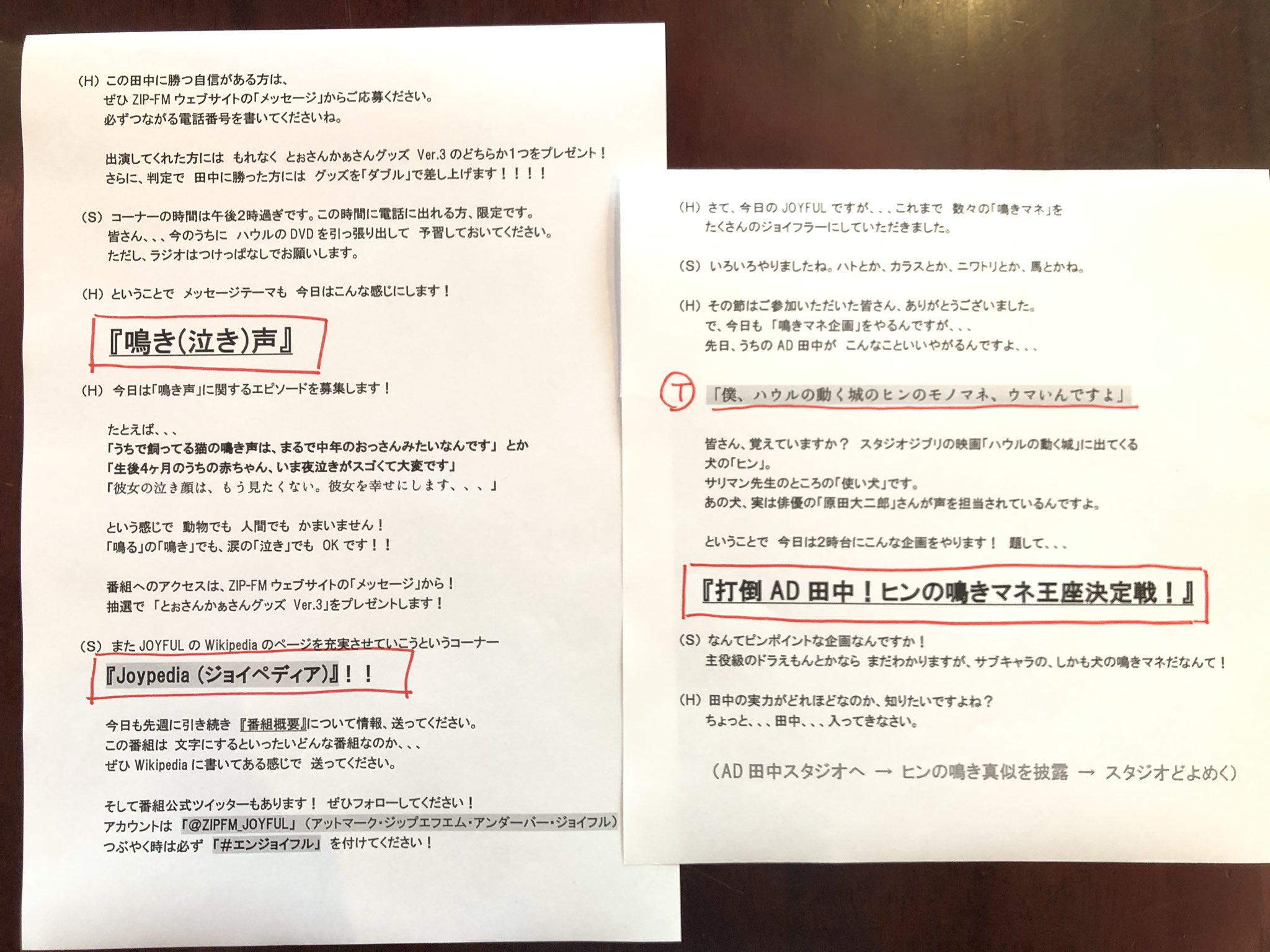 (H) この田中に勝つ自信がある方は、
ぜひ ZIP-FM ウェブサイトの「メッセージ」からご応募ください。
必ずつながる電話番号を書いてくださいね。

出演してくれた方には もれなく とぉさんかぁさんグッズ Ver.3 のどちらか1つをプレゼント！
さらに、判定で 田中に勝った方には グッズを「ダブル」で差し上げます！！！！

(S) コーナーの時間は午後2時過ぎです。この時間に電話に出れる方、限定です。
皆さん、、、今のうちに ハウルの DVD を引っ張り出して 予習しておいてください。
ただし、ラジオはつけっぱなしでお願いします。

(H) ということで メッセージテーマも 今日はこんな感じにします！

『鳴き(泣き)声』

(H) 今日は「鳴き声」に関するエピソードを募集します！

たとえば、、、
「うちで飼ってる猫の鳴き声は、まるで中年のおっさんみたいなんです」 とか
「生後4ヶ月のうちの赤ちゃん、いま夜泣きがスゴくて大変です」
「彼女の泣き顔は、もう見たくない。彼女を幸せにします、、、」

という感じで 動物でも 人間でも かまいません！
「鳴る」の「鳴き」でも、涙の「泣き」でも OK です！！

番組へのアクセスは、ZIP-FM ウェブサイトの「メッセージ」から！
抽選で 「とぉさんかぁさんグッズ Ver.3」をプレゼントします！

(S) また JOYFUL の Wikipedia のページを充実させていこうというコーナー
『Joypedia (ジョイペディア)』！！

今日も先週に引き続き 『番組概要』について情報、送ってください。
この番組は 文字にするといったいどんな番組なのか、、、
ぜひ Wikipedia に書いてある感じで 送ってください。

そして番組公式ツイッターもあります！ ぜひフォローしてください！
アカウントは 「@ZIPFM_JOYFUL」（アットマーク・ジップエフエム・アンダーバー・ジョイフル）
つぶやく時は必ず 「#エンジョイフル」 を付けてください！

(H) さて、今日の JOYFUL ですが、、、これまで 数々の「鳴きマネ」を
たくさんのジョイフラーにしていただきました。

(S) いろいろやりましたね。ハトとか、カラスとか、ニワトリとか、馬とかね。

(H) その節はご参加いただいた皆さん、ありがとうございました。
で、今日も 「鳴きマネ企画」をやるんですが、、、
先日、うちの AD 田中が こんなこといいやがるんですよ、、、

T 「僕、ハウルの動く城のヒンのモノマネ、ウマいんですよ」

皆さん、覚えていますか？ スタジオジブリの映画「ハウルの動く城」に出てくる
犬の「ヒン」。
サリマン先生のところの「使い犬」です。
あの犬、実は俳優の「原田大二郎」さんが声を担当されているんですよ。

ということで 今日は2時台にこんな企画をやります！ 題して、、、

『打倒 AD 田中！ヒンの鳴きマネ王座決定戦！』

(S) なんてピンポイントな企画なんですか！
主役級のドラえもんとかなら まだわかりますが、サブキャラの、しかも犬の鳴きマネだなんて！

(H) 田中の実力がどれほどなのか、知りたいですよね？
ちょっと、、、田中、、、入ってきなさい。

（AD 田中スタジオへ → ヒンの鳴き真似を披露 → スタジオどよめく）